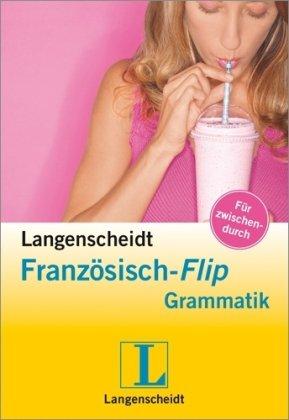 Für zwischendurch

Langenscheidt
Französisch-Flip
Grammatik

L
Langenscheidt